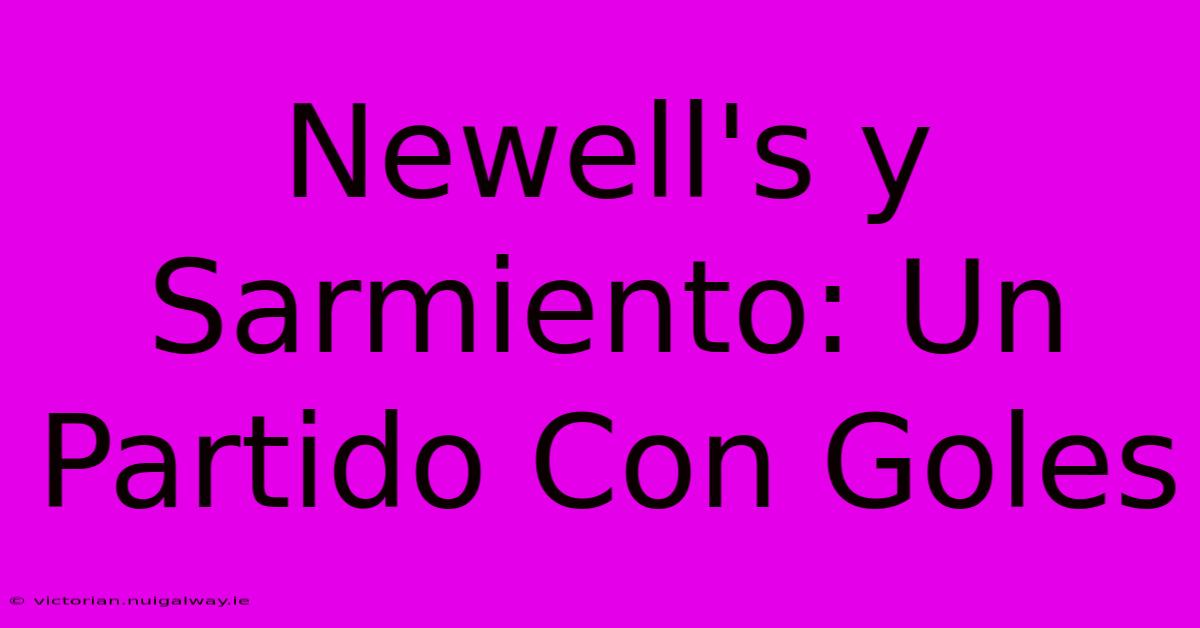 Newell's y Sarmiento: Un Partido Con Goles

© victorian.nuigalway.ie